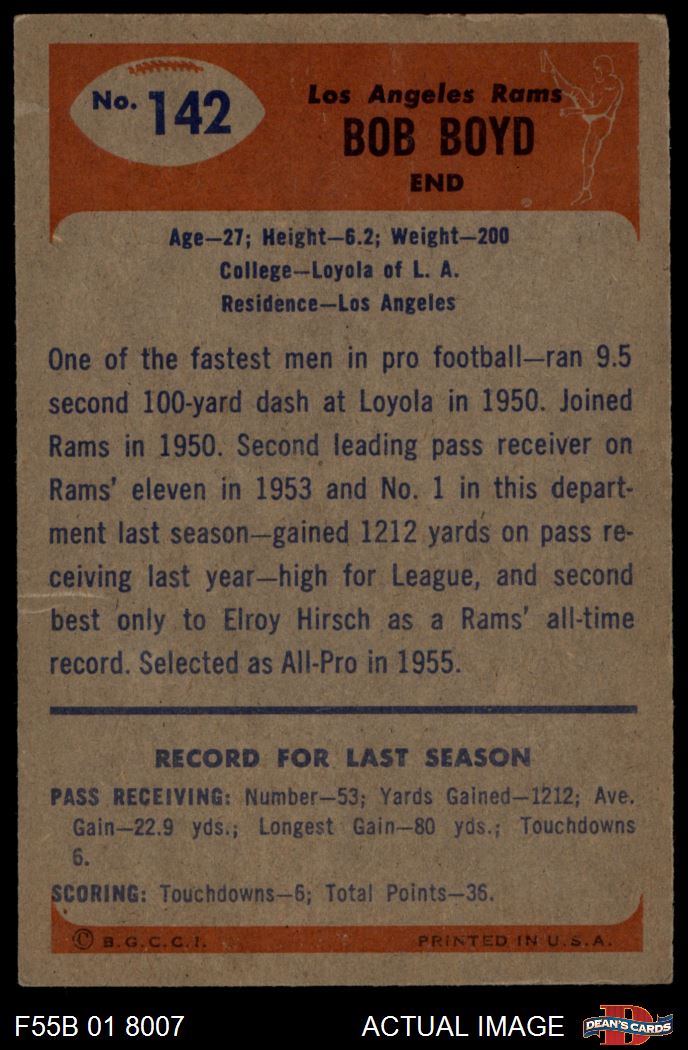 No. 142

Los Angeles Rams
BOB BOYD
END

Age—27; Height—6.2; Weight—200
College—Loyola of L. A.
Residence—Los Angeles

One of the fastest men in pro football—ran 9.5 second 100-yard dash at Loyola in 1950. Joined Rams in 1950. Second leading pass receiver on Rams' eleven in 1953 and No. 1 in this department last season—gained 1212 yards on pass receiving last year—high for League, and second best only to Elroy Hirsch as a Rams' all-time record. Selected as All-Pro in 1955.

RECORD FOR LAST SEASON

PASS RECEIVING: Number—53; Yards Gained—1212; Ave. Gain—22.9 yds.; Longest Gain—80 yds.; Touchdowns 6.

SCORING: Touchdowns—6; Total Points—36.

© B.G.C.C.I.
PRINTED IN U.S.A.

F55B 01 8007
ACTUAL IMAGE
DEAN'S CARDS